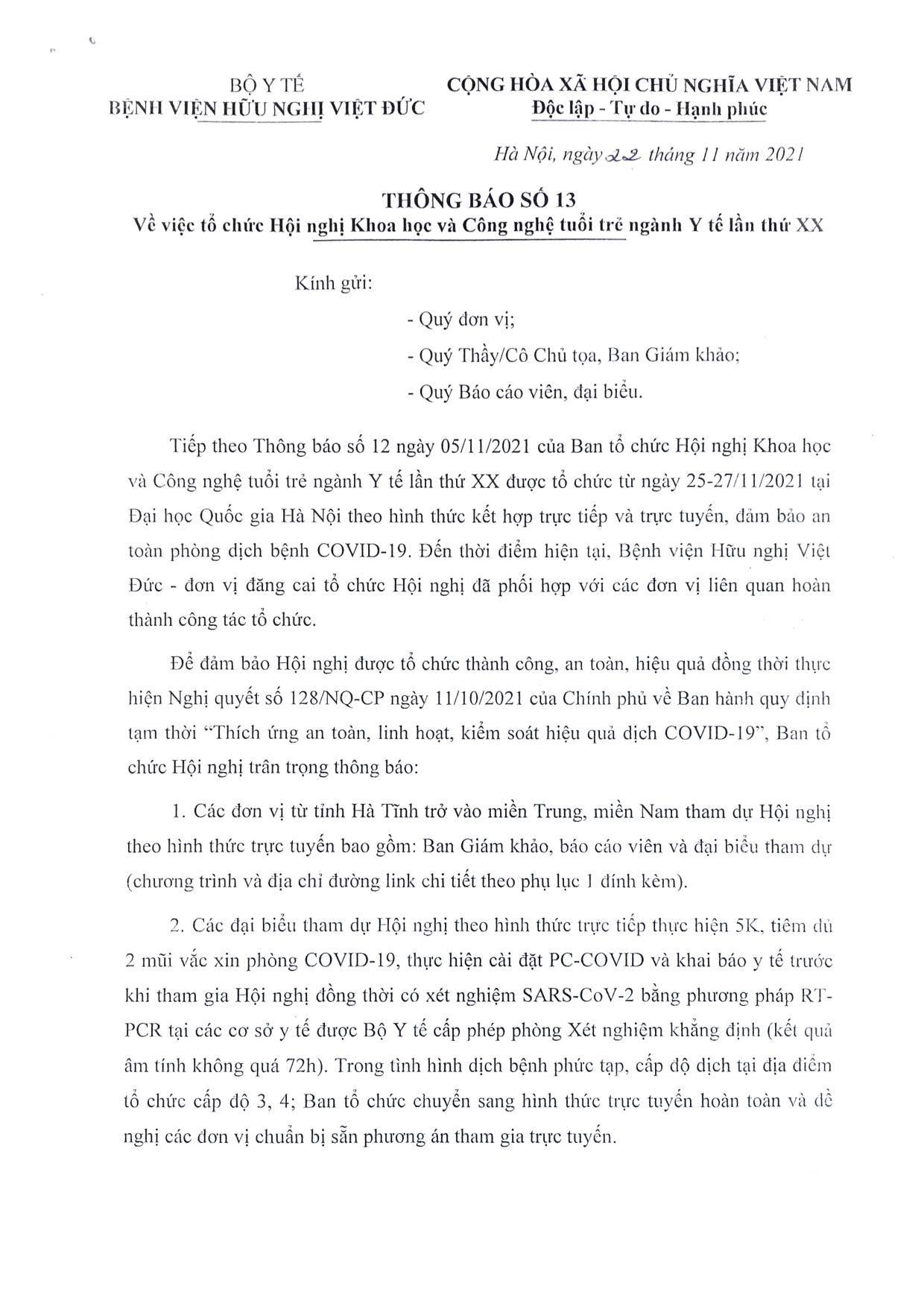 BỘ Y TẾ
BỆNH VIỆN HỮU NGHỊ VIỆT ĐỨC

CỘNG HÒA XÃ HỘI CHỦ NGHĨA VIỆT NAM
Độc lập - Tự do - Hạnh phúc

Hà Nội, ngày 22 tháng 11 năm 2021

THÔNG BÁO SỐ 13
Về việc tổ chức Hội nghị Khoa học và Công nghệ tuổi trẻ ngành Y tế lần thứ XX

Kính gửi:

- Quý đơn vị;

- Quý Thầy/Cô Chủ tọa, Ban Giám khảo;

- Quý Báo cáo viên, đại biểu.

Tiếp theo Thông báo số 12 ngày 05/11/2021 của Ban tổ chức Hội nghị Khoa học và Công nghệ tuổi trẻ ngành Y tế lần thứ XX được tổ chức từ ngày 25-27/11/2021 tại Đại học Quốc gia Hà Nội theo hình thức kết hợp trực tiếp và trực tuyến, đảm bảo an toàn phòng dịch bệnh COVID-19. Đến thời điểm hiện tại, Bệnh viện Hữu nghị Việt Đức - đơn vị đăng cai tổ chức Hội nghị đã phối hợp với các đơn vị liên quan hoàn thành công tác tổ chức.

Để đảm bảo Hội nghị được tổ chức thành công, an toàn, hiệu quả đồng thời thực hiện Nghị quyết số 128/NQ-CP ngày 11/10/2021 của Chính phủ về Ban hành quy định tạm thời "Thích ứng an toàn, linh hoạt, kiểm soát hiệu quả dịch COVID-19", Ban tổ chức Hội nghị trân trọng thông báo:

1. Các đơn vị từ tỉnh Hà Tĩnh trở vào miền Trung, miền Nam tham dự Hội nghị theo hình thức trực tuyến bao gồm: Ban Giám khảo, báo cáo viên và đại biểu tham dự (chương trình và địa chỉ đường link chi tiết theo phụ lục 1 đính kèm).

2. Các đại biểu tham dự Hội nghị theo hình thức trực tiếp thực hiện 5K, tiêm đủ 2 mũi vắc xin phòng COVID-19, thực hiện cài đặt PC-COVID và khai báo y tế trước khi tham gia Hội nghị đồng thời có xét nghiệm SARS-CoV-2 bằng phương pháp RT-PCR tại các cơ sở y tế được Bộ Y tế cấp phép phòng Xét nghiệm khẳng định (kết quả âm tính không quá 72h). Trong tình hình dịch bệnh phức tạp, cấp độ dịch tại địa điểm tổ chức cấp độ 3, 4; Ban tổ chức chuyển sang hình thức trực tuyến hoàn toàn và đề nghị các đơn vị chuẩn bị sẵn phương án tham gia trực tuyến.